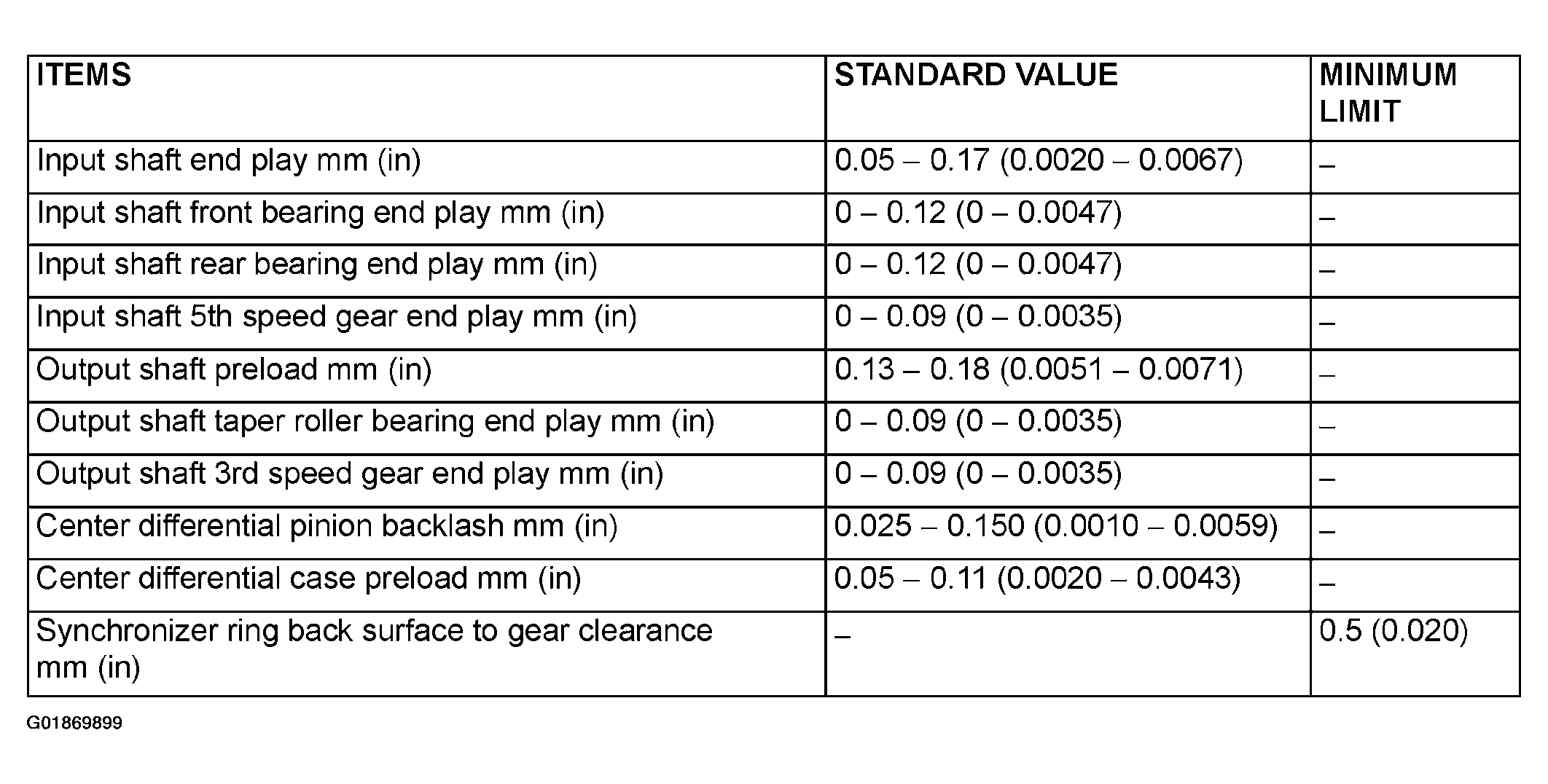 | ITEMS | STANDARD VALUE | MINIMUM LIMIT |
|---|---|---|
| Input shaft end play mm (in) | 0.05 – 0.17 (0.0020 – 0.0067) | – |
| Input shaft front bearing end play mm (in) | 0 – 0.12 (0 – 0.0047) | – |
| Input shaft rear bearing end play mm (in) | 0 – 0.12 (0 – 0.0047) | – |
| Input shaft 5th speed gear end play mm (in) | 0 – 0.09 (0 – 0.0035) | – |
| Output shaft preload mm (in) | 0.13 – 0.18 (0.0051 – 0.0071) | – |
| Output shaft taper roller bearing end play mm (in) | 0 – 0.09 (0 – 0.0035) | – |
| Output shaft 3rd speed gear end play mm (in) | 0 – 0.09 (0 – 0.0035) | – |
| Center differential pinion backlash mm (in) | 0.025 – 0.150 (0.0010 – 0.0059) | – |
| Center differential case preload mm (in) | 0.05 – 0.11 (0.0020 – 0.0043) | – |
| Synchronizer ring back surface to gear clearance mm (in) | – | 0.5 (0.020) |

G01869899